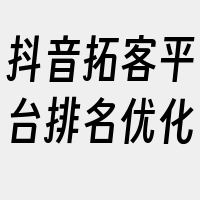 抖音拓客平台排名优化